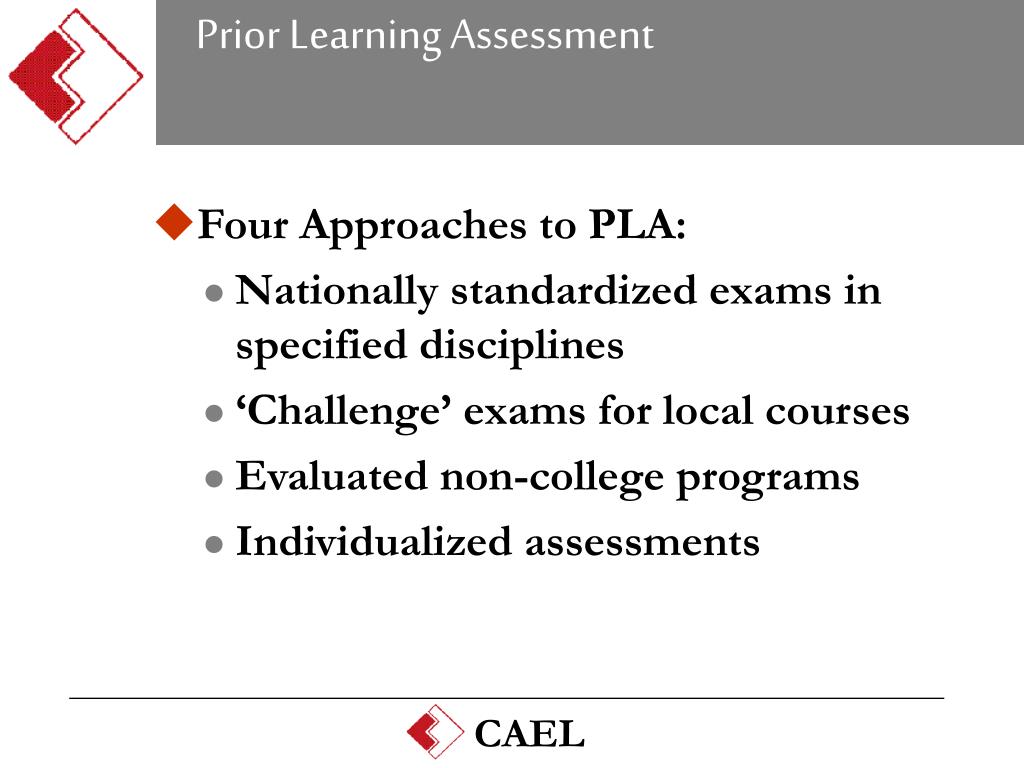 Prior Learning Assessment

Four Approaches to PLA:

Nationally standardized exams in specified disciplines

‘Challenge’ exams for local courses

Evaluated non-college programs

Individualized assessments

CAEL